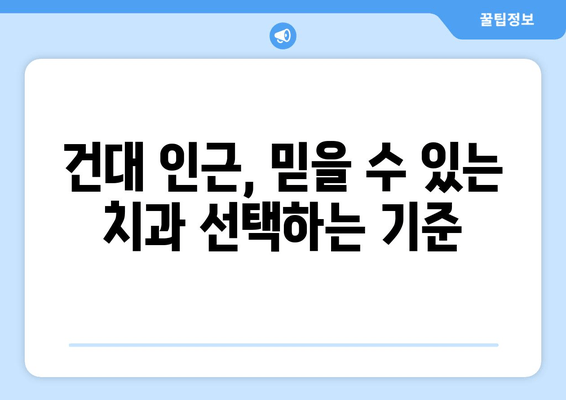 꿀팁정보

건대 인근, 믿을 수 있는 치과 선택하는 기준